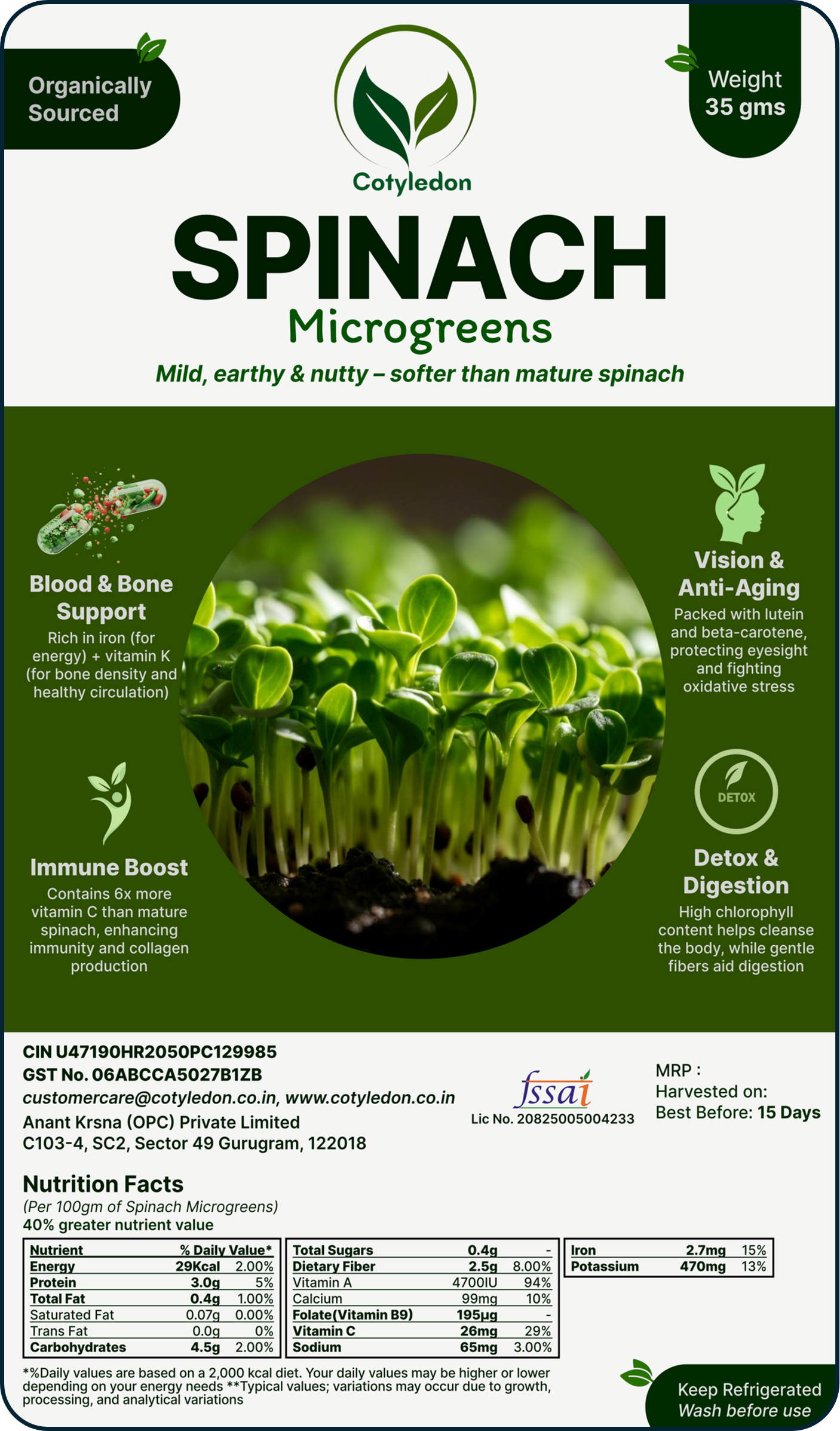 Organically Sourced

Cotyledon

Weight
35 gms

SPINACH
Microgreens

Mild, earthy & nutty – softer than mature spinach

Blood & Bone Support
Rich in iron (for energy) + vitamin K (for bone density and healthy circulation)

Immune Boost
Contains 6x more vitamin C than mature spinach, enhancing immunity and collagen production

Vision & Anti-Aging
Packed with lutein and beta-carotene, protecting eyesight and fighting oxidative stress

DETOX

Detox & Digestion
High chlorophyll content helps cleanse the body, while gentle fibers aid digestion

CIN U47190HR2050PC129985
GST No. 06ABCCA5027B1ZB
customercare@cotyledon.co.in, www.cotyledon.co.in
Anant Krsna (OPC) Private Limited
C103-4, SC2, Sector 49 Gurugram, 122018

fssai
Lic No. 20825005004233

MRP :
Harvested on:
Best Before: 15 Days

Nutrition Facts
(Per 100gm of Spinach Microgreens)
40% greater nutrient value

| Nutrient | | % Daily Value* |
|---|---|---|
| Energy | 29Kcal | 2.00% |
| Protein | 3.0g | 5% |
| Total Fat | 0.4g | 1.00% |
| Saturated Fat | 0.07g | 0.00% |
| Trans Fat | 0.0g | 0% |
| Carbohydrates | 4.5g | 2.00% |

| Total Sugars | 0.4g | - |
|---|---|---|
| Dietary Fiber | 2.5g | 8.00% |
| Vitamin A | 4700IU | 94% |
| Calcium | 99mg | 10% |
| Folate(Vitamin B9) | 195µg | - |
| Vitamin C | 26mg | 29% |
| Sodium | 65mg | 3.00% |

| Iron | 2.7mg | 15% |
|---|---|---|
| Potassium | 470mg | 13% |

*%Daily values are based on a 2,000 kcal diet. Your daily values may be higher or lower depending on your energy needs **Typical values; variations may occur due to growth, processing, and analytical variations

Keep Refrigerated
Wash before use